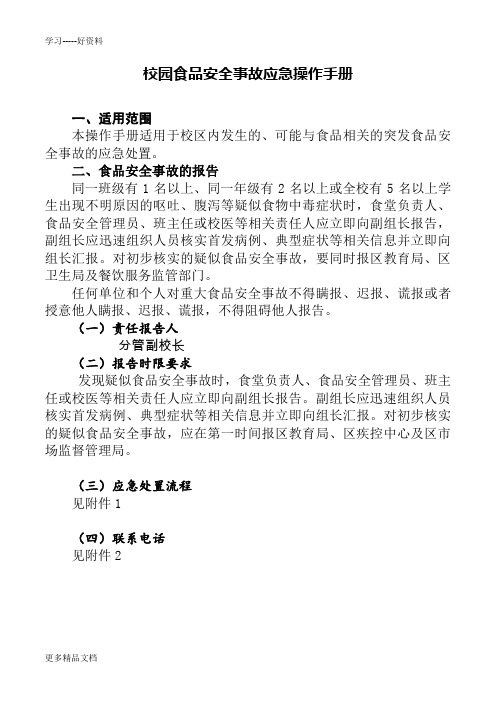 学习-----好资料

校园食品安全事故应急操作手册

一、适用范围

本操作手册适用于校区内发生的、可能与食品相关的突发食品安全事故的应急处置。

二、食品安全事故的报告

同一班级有 1 名以上、同一年级有 2 名以上或全校有 5 名以上学生出现不明原因的呕吐、腹泻等疑似食物中毒症状时，食堂负责人、食品安全管理员、班主任或校医等相关责任人应立即向副组长报告，副组长应迅速组织人员核实首发病例、典型症状等相关信息并立即向组长汇报。对初步核实的疑似食品安全事故，要同时报区教育局、区卫生局及餐饮服务监管部门。

任何单位和个人对重大食品安全事故不得瞒报、迟报、谎报或者授意他人瞒报、迟报、谎报，不得阻碍他人报告。

（一）责任报告人

分管副校长

（二）报告时限要求

发现疑似食品安全事故时，食堂负责人、食品安全管理员、班主任或校医等相关责任人应立即向副组长报告。副组长应迅速组织人员核实首发病例、典型症状等相关信息并立即向组长汇报。对初步核实的疑似食品安全事故，应在第一时间报区教育局、区疾控中心及区市场监督管理局。

（三）应急处置流程

见附件 1

（四）联系电话

见附件 2

更多精品文档